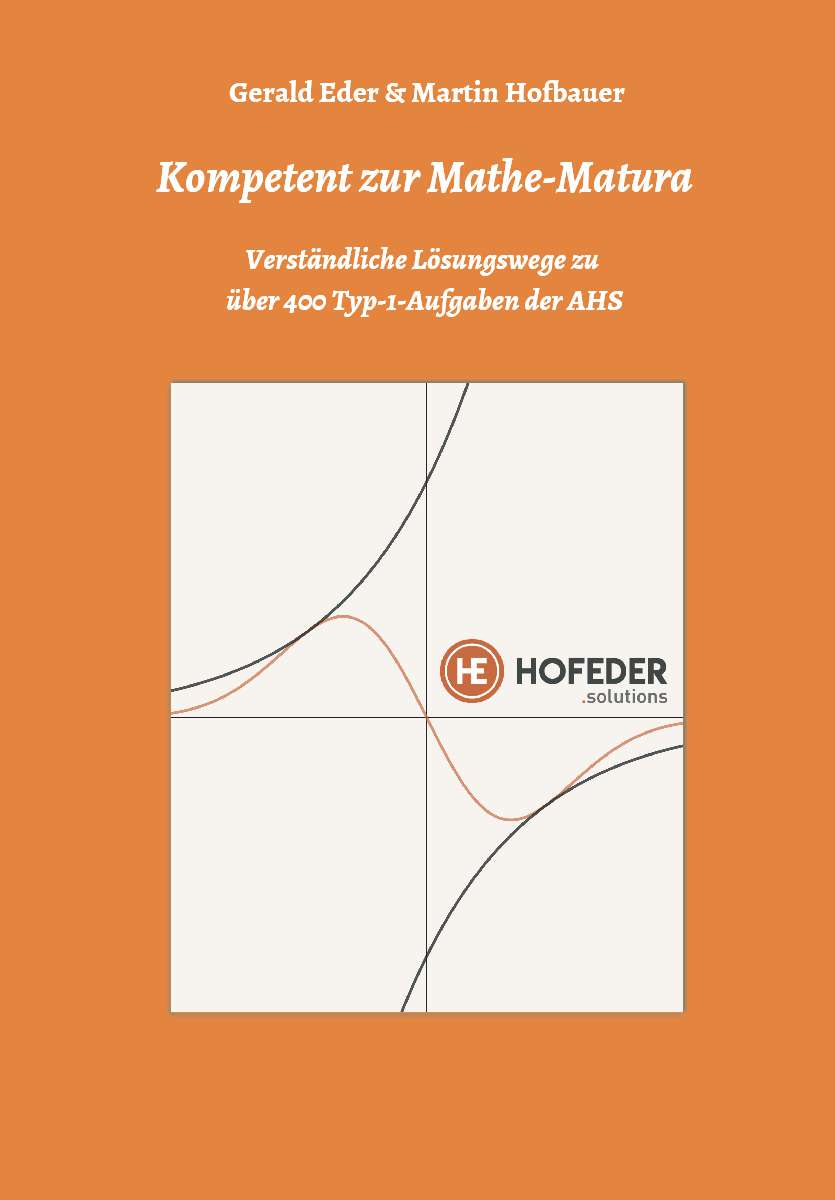 Gerald Eder & Martin Hofbauer

Kompetent zur Mathe-Matura

Verständliche Lösungswege zu
über 400 Typ-1-Aufgaben der AHS

HE HOFEDER
.solutions